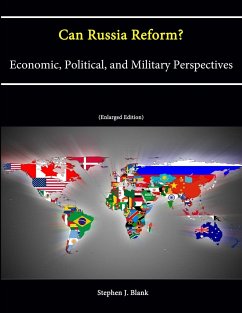 Can Russia Reform?

Economic, Political, and Military Perspectives

(Enlarged Edition)

Stephen J. Blank